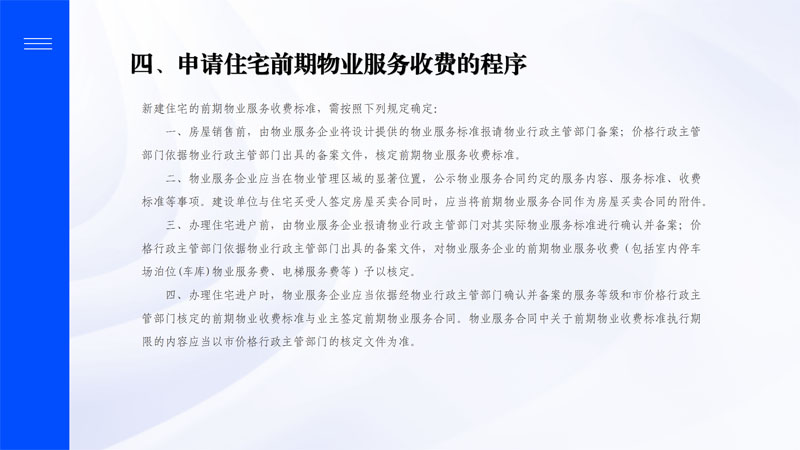 四、申请住宅前期物业服务收费的程序

新建住宅的前期物业服务收费标准，需按照下列规定确定：

一、房屋销售前，由物业服务企业将设计提供的物业服务标准报请物业行政主管部门备案；价格行政主管部门依据物业行政主管部门出具的备案文件，核定前期物业服务收费标准。

二、物业服务企业应当在物业管理区域的显著位置，公示物业服务合同约定的服务内容、服务标准、收费标准等事项。建设单位与住宅买受人签定房屋买卖合同时，应当将前期物业服务合同作为房屋买卖合同的附件。

三、办理住宅进户前，由物业服务企业报请物业行政主管部门对其实际物业服务标准进行确认并备案；价格行政主管部门依据物业行政主管部门出具的备案文件，对物业服务企业的前期物业服务收费（包括室内停车场泊位(车库)物业服务费、电梯服务费等）予以核定。

四、办理住宅进户时，物业服务企业应当依据经物业行政主管部门确认并备案的服务等级和市价格行政主管部门核定的前期物业收费标准与业主签定前期物业服务合同。物业服务合同中关于前期物业收费标准执行期限的内容应当以市价格行政主管部门的核定文件为准。